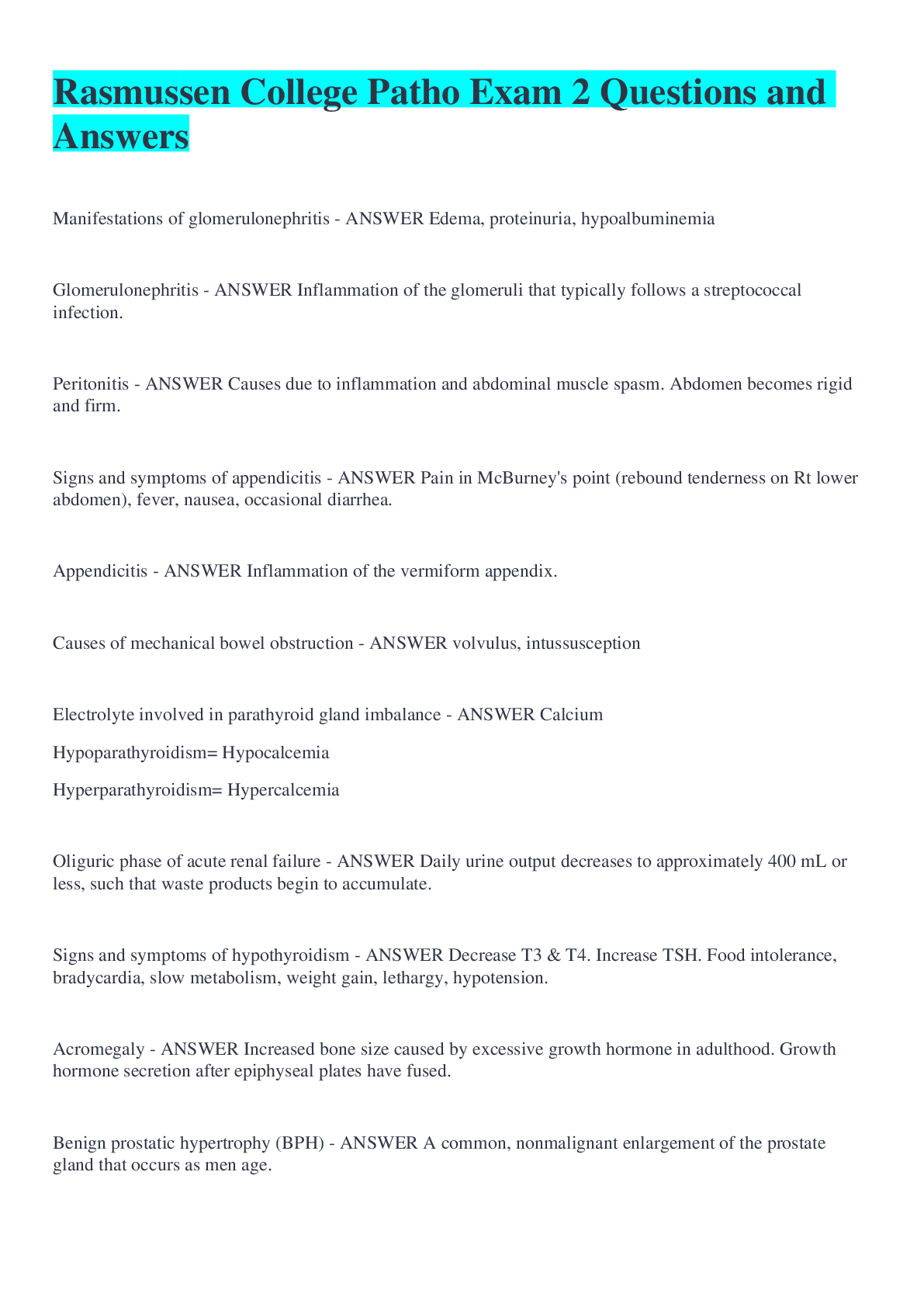 Rasmussen College Patho Exam 2 Questions and Answers

Manifestations of glomerulonephritis - ANSWER Edema, proteinuria, hypoalbuminemia

Glomerulonephritis - ANSWER Inflammation of the glomeruli that typically follows a streptococcal infection.

Peritonitis - ANSWER Causes due to inflammation and abdominal muscle spasm. Abdomen becomes rigid and firm.

Signs and symptoms of appendicitis - ANSWER Pain in McBurney's point (rebound tenderness on Rt lower abdomen), fever, nausea, occasional diarrhea.

Appendicitis - ANSWER Inflammation of the vermiform appendix.

Causes of mechanical bowel obstruction - ANSWER volvulus, intussusception

Electrolyte involved in parathyroid gland imbalance - ANSWER Calcium

Hypoparathyroidism= Hypocalcemia

Hyperparathyroidism= Hypercalcemia

Oliguric phase of acute renal failure - ANSWER Daily urine output decreases to approximately 400 mL or less, such that waste products begin to accumulate.

Signs and symptoms of hypothyroidism - ANSWER Decrease T3 & T4. Increase TSH. Food intolerance, bradycardia, slow metabolism, weight gain, lethargy, hypotension.

Acromegaly - ANSWER Increased bone size caused by excessive growth hormone in adulthood. Growth hormone secretion after epiphyseal plates have fused.

Benign prostatic hypertrophy (BPH) - ANSWER A common, nonmalignant enlargement of the prostate gland that occurs as men age.